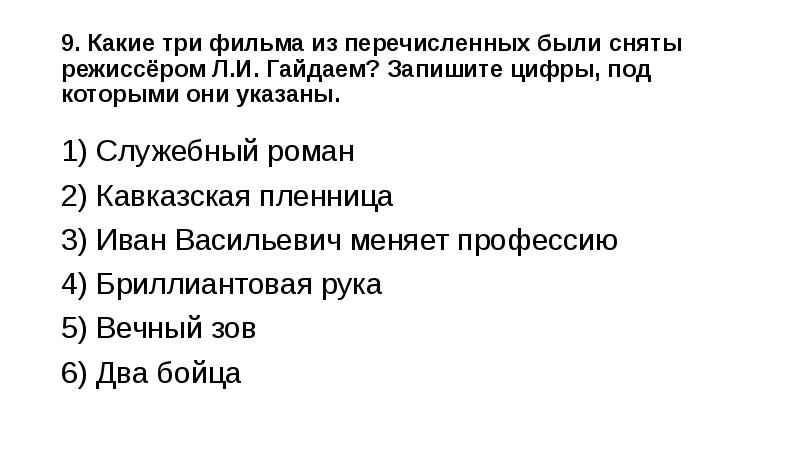 9. Какие три фильма из перечисленных были сняты режиссёром Л.И. Гайдаем? Запишите цифры, под которыми они указаны.

1) Служебный роман

2) Кавказская пленница

3) Иван Васильевич меняет профессию

4) Бриллиантовая рука

5) Вечный зов

6) Два бойца